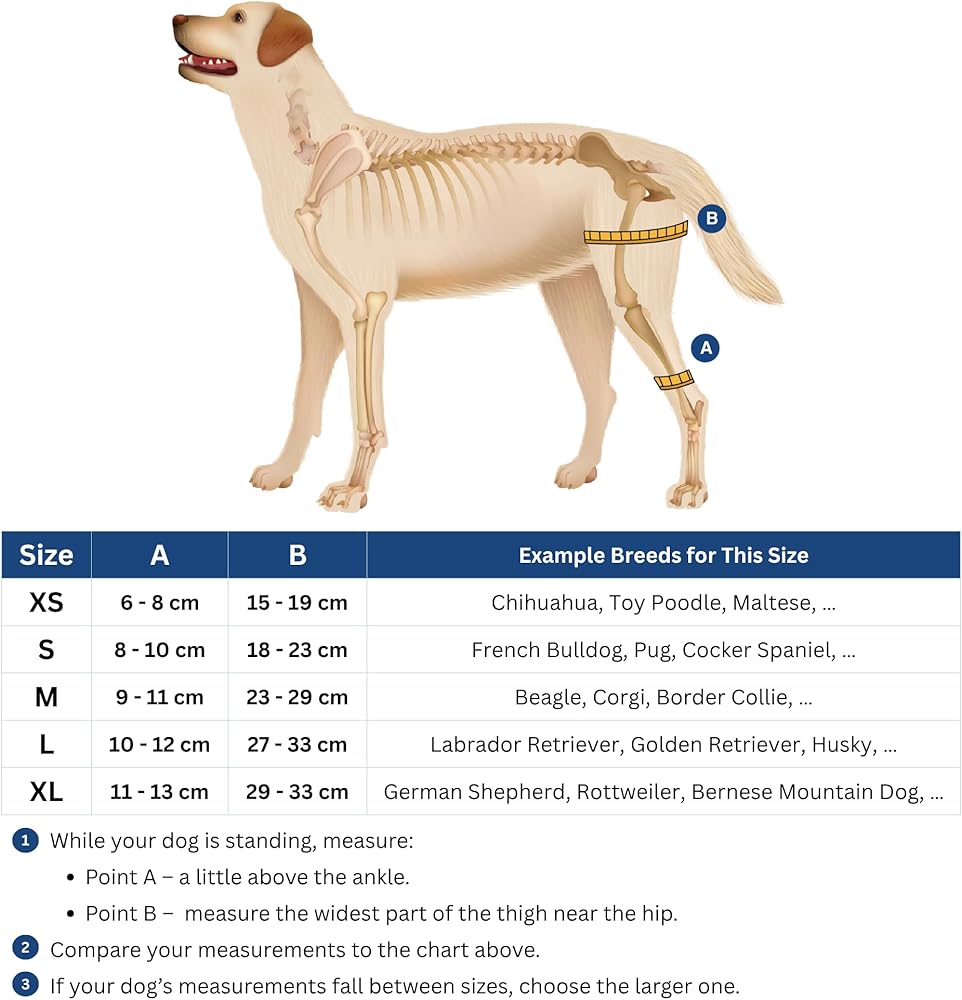 B

A

| Size | A | B | Example Breeds for This Size |
|---|---|---|---|
| XS | 6 - 8 cm | 15 - 19 cm | Chihuahua, Toy Poodle, Maltese, ... |
| S | 8 - 10 cm | 18 - 23 cm | French Bulldog, Pug, Cocker Spaniel, ... |
| M | 9 - 11 cm | 23 - 29 cm | Beagle, Corgi, Border Collie, ... |
| L | 10 - 12 cm | 27 - 33 cm | Labrador Retriever, Golden Retriever, Husky, ... |
| XL | 11 - 13 cm | 29 - 33 cm | German Shepherd, Rottweiler, Bernese Mountain Dog, ... |

1 While your dog is standing, measure:
• Point A – a little above the ankle.
• Point B – measure the widest part of the thigh near the hip.

2 Compare your measurements to the chart above.

3 If your dog's measurements fall between sizes, choose the larger one.